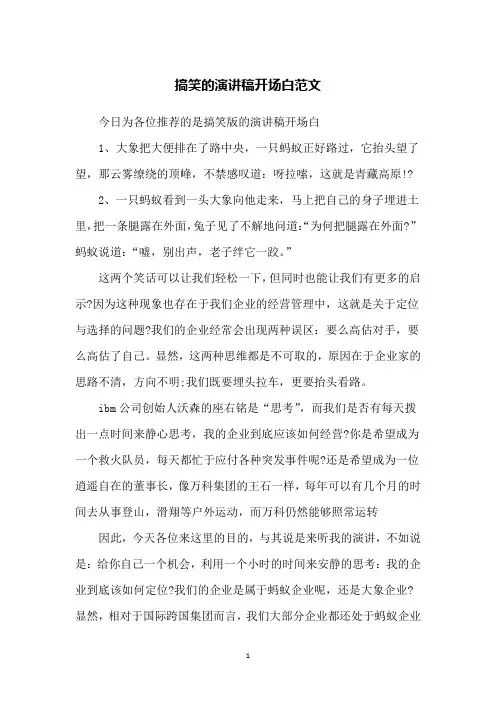 搞笑的演讲稿开场白范文

今日为各位推荐的是搞笑版的演讲稿开场白

1、大象把大便排在了路中央，一只蚂蚁正好路过，它抬头望了望，那云雾缭绕的顶峰，不禁感叹道：呀拉嗦，这就是青藏高原!?

2、一只蚂蚁看到一头大象向他走来，马上把自己的身子埋进土里，把一条腿露在外面，兔子见了不解地问道：“为何把腿露在外面?”蚂蚁说道：“嘘，别出声，老子绊它一跤。”

这两个笑话可以让我们轻松一下，但同时也能让我们有更多的启示?因为这种现象也存在于我们企业的经营管理中，这就是关于定位与选择的问题?我们的企业经常会出现两种误区：要么高估对手，要么高估了自己。显然，这两种思维都是不可取的，原因在于企业家的思路不清，方向不明;我们既要埋头拉车，更要抬头看路。

ibm公司创始人沃森的座右铭是“思考”，而我们是否有每天拨出一点时间来静心思考，我的企业到底应该如何经营?你是希望成为一个救火队员，每天都忙于应付各种突发事件呢?还是希望成为一位逍遥自在的董事长，像万科集团的王石一样，每年可以有几个月的时间去从事登山，滑翔等户外运动，而万科仍然能够照常运转

因此，今天各位来这里的目的，与其说是来听我的演讲，不如说是：给你自己一个机会，利用一个小时的时间来安静的思考：我的企业到底该如何定位?我们的企业是属于蚂蚁企业呢，还是大象企业?显然，相对于国际跨国集团而言，我们大部分企业都还处于蚂蚁企业

1